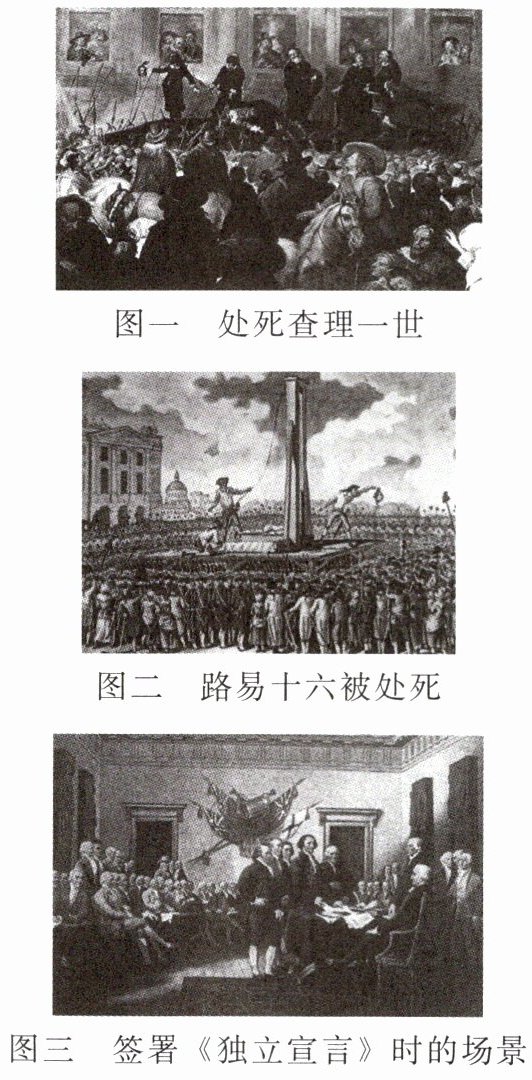 图一　处死查理一世

图二　路易十六被处死

图三　签署《独立宣言》时的场景